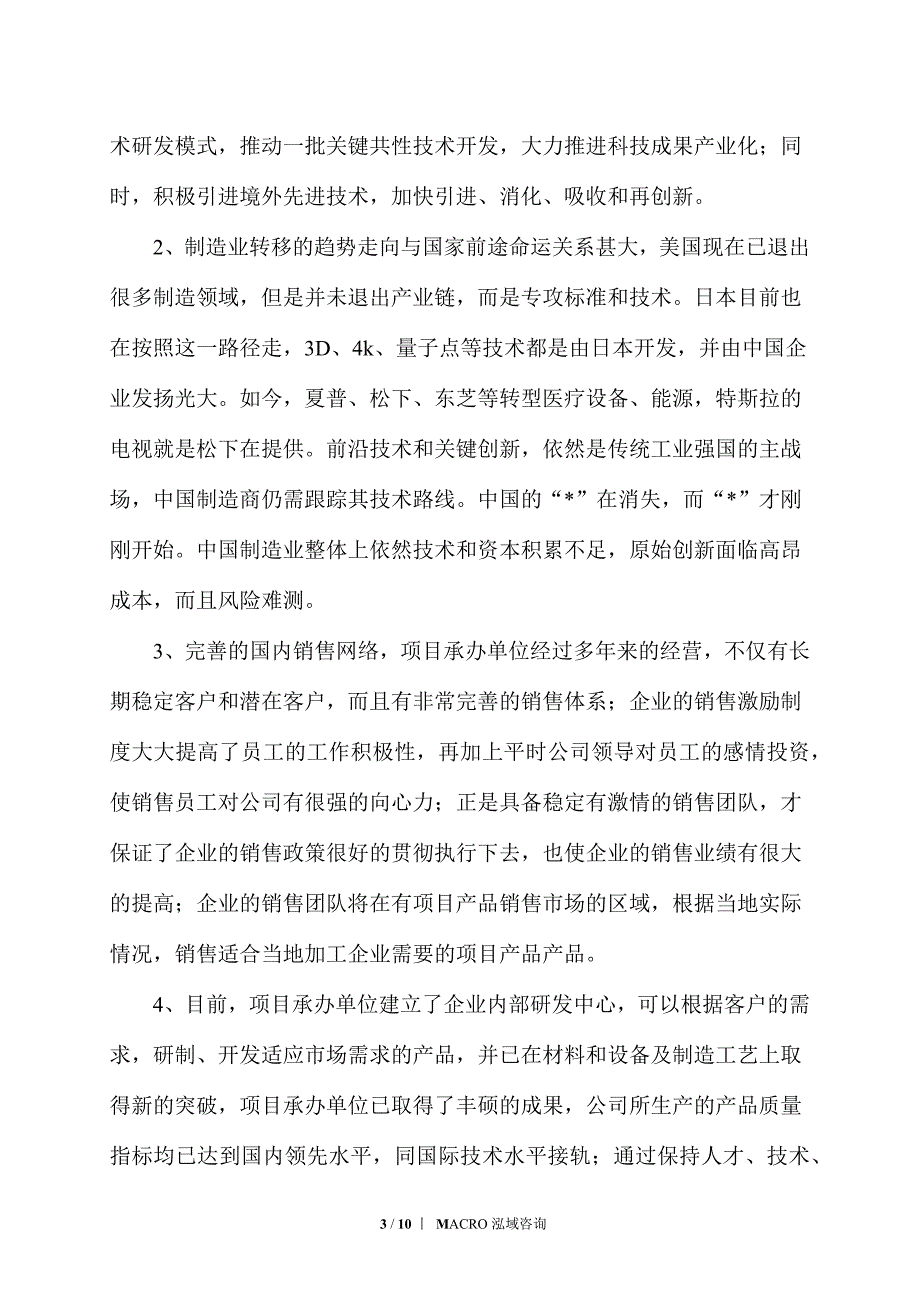 术研发模式，推动一批关键共性技术开发，大力推进科技成果产业化；同时，积极引进境外先进技术，加快引进、消化、吸收和再创新。

2、制造业转移的趋势走向与国家前途命运关系甚大，美国现在已退出很多制造领域，但是并未退出产业链，而是专攻标准和技术。日本目前也在按照这一路径走，3D、4k、量子点等技术都是由日本开发，并由中国企业发扬光大。如今，夏普、松下、东芝等转型医疗设备、能源，特斯拉的电视就是松下在提供。前沿技术和关键创新，依然是传统工业强国的主战场，中国制造商仍需跟踪其技术路线。中国的“*”在消失，而“*”才刚刚开始。中国制造业整体上依然技术和资本积累不足，原始创新面临高昂成本，而且风险难测。

3、完善的国内销售网络，项目承办单位经过多年来的经营，不仅有长期稳定客户和潜在客户，而且有非常完善的销售体系；企业的销售激励制度大大提高了员工的工作积极性，再加上平时公司领导对员工的感情投资，使销售员工对公司有很强的向心力；正是具备稳定有激情的销售团队，才保证了企业的销售政策很好的贯彻执行下去，也使企业的销售业绩有很大的提高；企业的销售团队将在有项目产品销售市场的区域，根据当地实际情况，销售适合当地加工企业需要的项目产品产品。

4、目前，项目承办单位建立了企业内部研发中心，可以根据客户的需求，研制、开发适应市场需求的产品，并已在材料和设备及制造工艺上取得新的突破，项目承办单位已取得了丰硕的成果，公司所生产的产品质量指标均已达到国内领先水平，同国际技术水平接轨；通过保持人才、技术、

3 / 10 | MACRO 泓域咨询